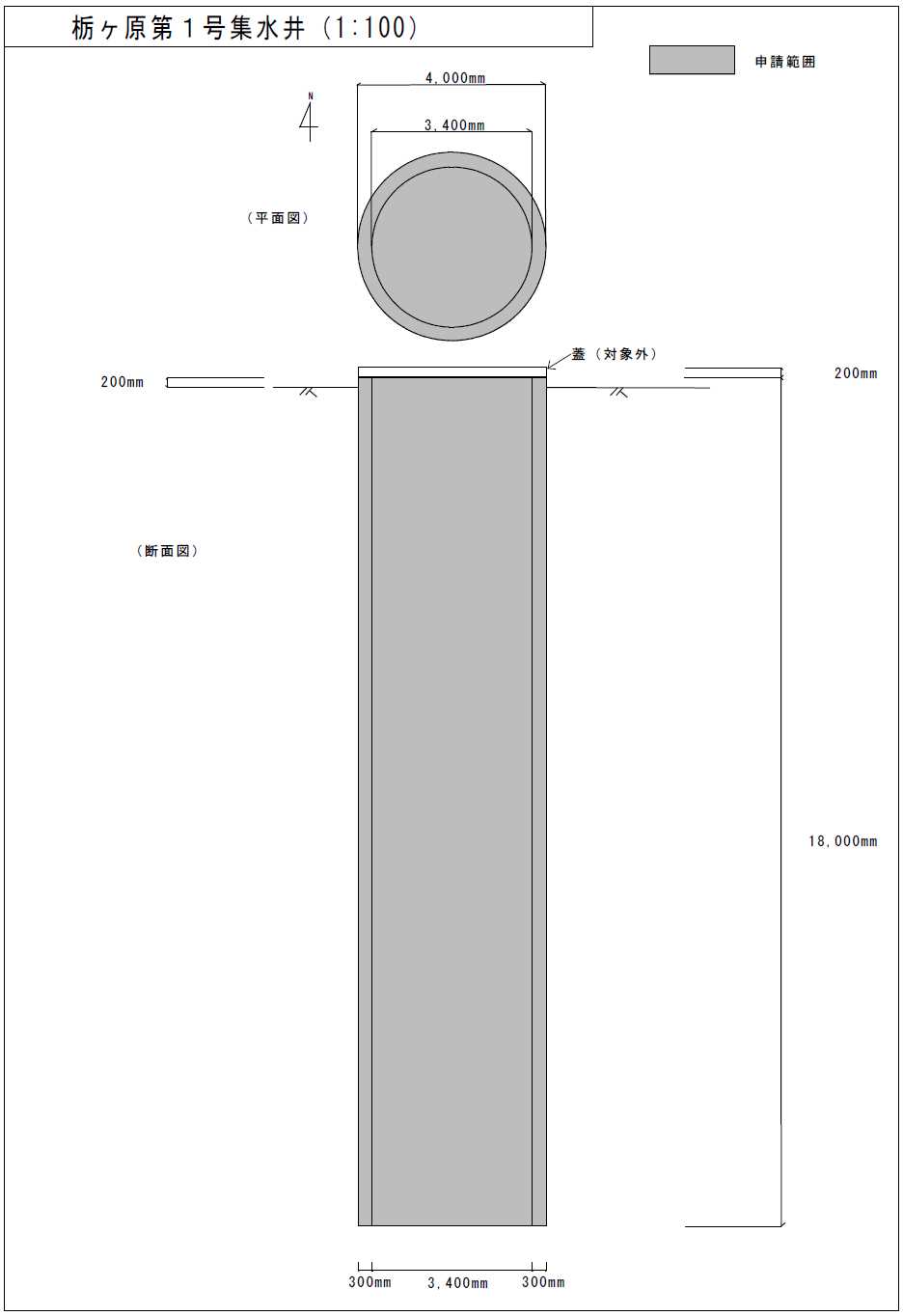 栃ヶ原第１号集水井（1:100）

申請範囲

N

4,000mm

3,400mm

（平面図）

蓋（対象外）

200mm

200mm

（断面図）

18,000mm

300mm

3,400mm

300mm